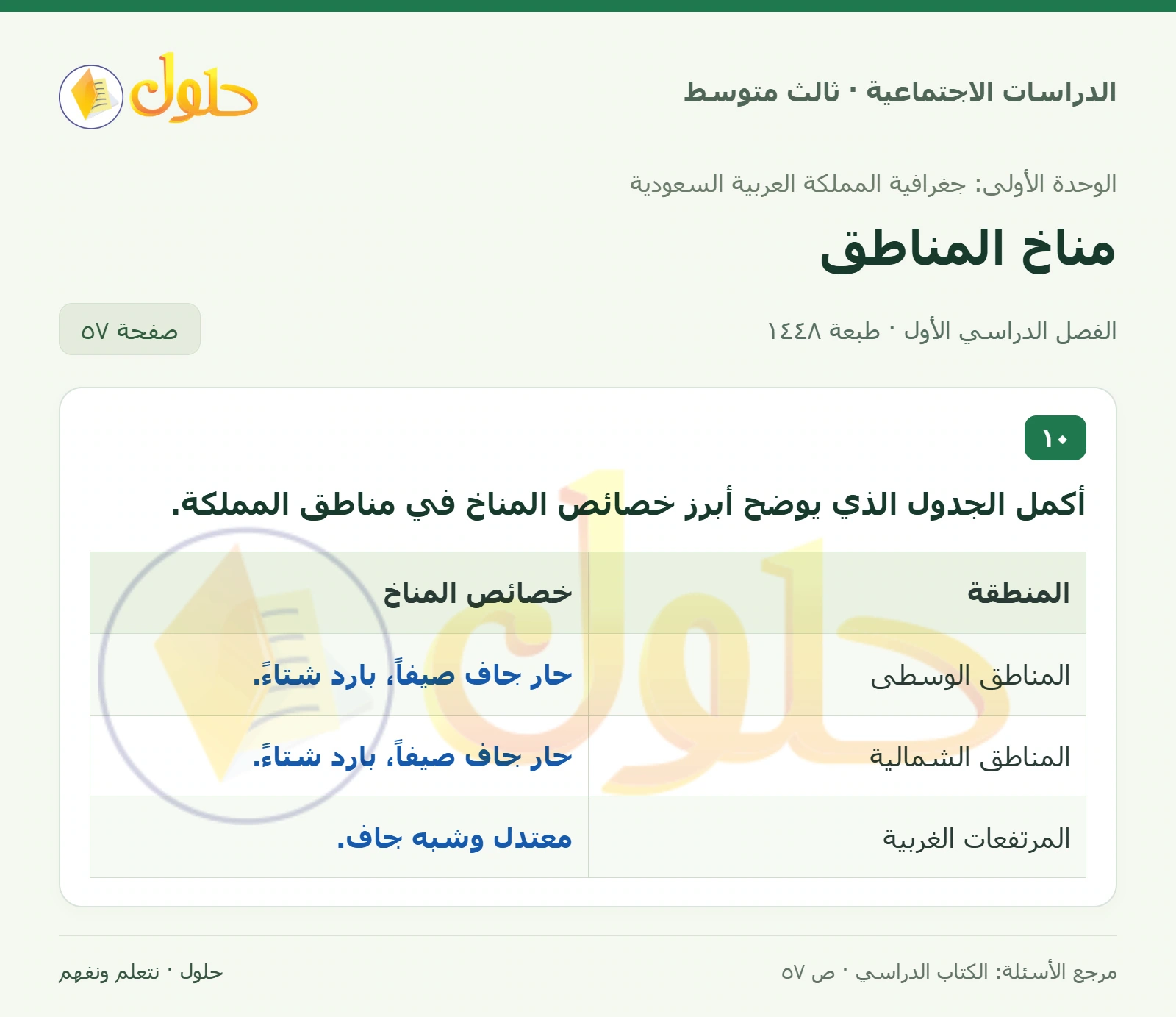 الدراسات الاجتماعية · ثالث متوسط

حلول

الوحدة الأولى: جغرافية المملكة العربية السعودية

مناخ المناطق

الفصل الدراسي الأول · طبعة ١٤٤٨

صفحة ٥٧

١٠

أكمل الجدول الذي يوضح أبرز خصائص المناخ في مناطق المملكة.

| المنطقة | خصائص المناخ |
|---|---|
| المناطق الوسطى | حار جاف صيفاً، بارد شتاءً. |
| المناطق الشمالية | حار جاف صيفاً، بارد شتاءً. |
| المرتفعات الغربية | معتدل وشبه جاف. |

مرجع الأسئلة: الكتاب الدراسي · ص ٥٧

حلول · نتعلم ونفهم